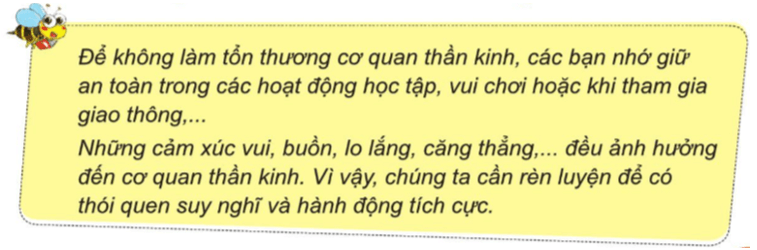 Để không làm tổn thương cơ quan thần kinh, các bạn nhớ giữ an toàn trong các hoạt động học tập, vui chơi hoặc khi tham gia giao thông,...

Những cảm xúc vui, buồn, lo lắng, căng thẳng,... đều ảnh hưởng đến cơ quan thần kinh. Vì vậy, chúng ta cần rèn luyện để có thói quen suy nghĩ và hành động tích cực.